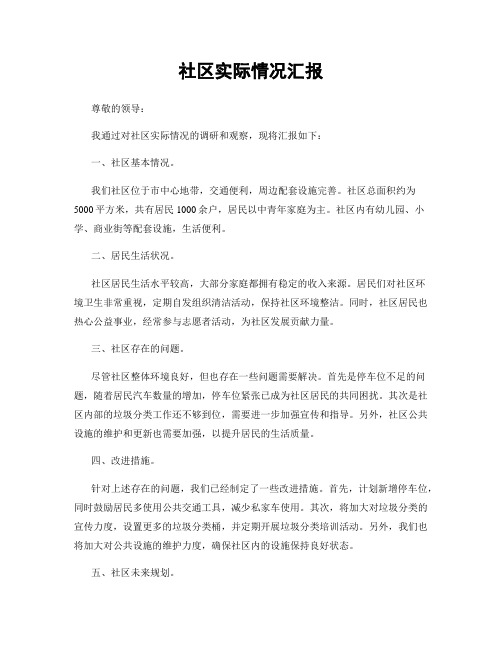 社区实际情况汇报

尊敬的领导：

我通过对社区实际情况的调研和观察，现将汇报如下：

一、社区基本情况。

我们社区位于市中心地带，交通便利，周边配套设施完善。社区总面积约为5000平方米，共有居民1000余户，居民以中青年家庭为主。社区内有幼儿园、小学、商业街等配套设施，生活便利。

二、居民生活状况。

社区居民生活水平较高，大部分家庭都拥有稳定的收入来源。居民们对社区环境卫生非常重视，定期自发组织清洁活动，保持社区环境整洁。同时，社区居民也热心公益事业，经常参与志愿者活动，为社区发展贡献力量。

三、社区存在的问题。

尽管社区整体环境良好，但也存在一些问题需要解决。首先是停车位不足的问题，随着居民汽车数量的增加，停车位紧张已成为社区居民的共同困扰。其次是社区内部的垃圾分类工作还不够到位，需要进一步加强宣传和指导。另外，社区公共设施的维护和更新也需要加强，以提升居民的生活质量。

四、改进措施。

针对上述存在的问题，我们已经制定了一些改进措施。首先，计划新增停车位，同时鼓励居民多使用公共交通工具，减少私家车使用。其次，将加大对垃圾分类的宣传力度，设置更多的垃圾分类桶，并定期开展垃圾分类培训活动。另外，我们也将加大对公共设施的维护力度，确保社区内的设施保持良好状态。

五、社区未来规划。